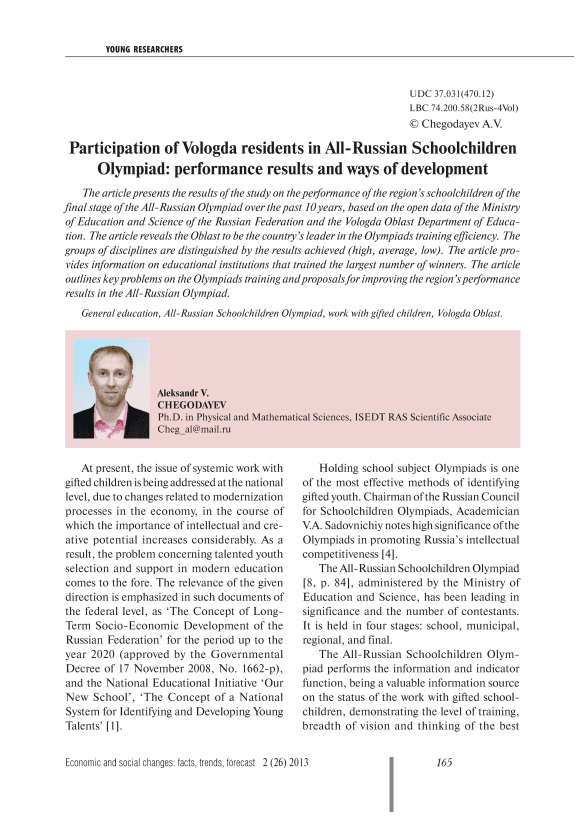 YOUNG RESEARCHERS

UDC 37.031(470.12)
LBC 74.200.58(2Rus-4Vol)
© Chegodayev A.V.

Participation of Vologda residents in All-Russian Schoolchildren Olympiad: performance results and ways of development

The article presents the results of the study on the performance of the region's schoolchildren of the final stage of the All-Russian Olympiad over the past 10 years, based on the open data of the Ministry of Education and Science of the Russian Federation and the Vologda Oblast Department of Education. The article reveals the Oblast to be the country's leader in the Olympiads training efficiency. The groups of disciplines are distinguished by the results achieved (high, average, low). The article provides information on educational institutions that trained the largest number of winners. The article outlines key problems on the Olympiads training and proposals for improving the region's performance results in the All-Russian Olympiad.

General education, All-Russian Schoolchildren Olympiad, work with gifted children, Vologda Oblast.

Aleksandr V.
CHEGODAYEV
Ph.D. in Physical and Mathematical Sciences, ISEDT RAS Scientific Associate
Cheg_al@mail.ru

At present, the issue of systemic work with gifted children is being addressed at the national level, due to changes related to modernization processes in the economy, in the course of which the importance of intellectual and creative potential increases considerably. As a result, the problem concerning talented youth selection and support in modern education comes to the fore. The relevance of the given direction is emphasized in such documents of the federal level, as 'The Concept of Long-Term Socio-Economic Development of the Russian Federation' for the period up to the year 2020 (approved by the Governmental Decree of 17 November 2008, No. 1662-p), and the National Educational Initiative 'Our New School', 'The Concept of a National System for Identifying and Developing Young Talents' [1].

Holding school subject Olympiads is one of the most effective methods of identifying gifted youth. Chairman of the Russian Council for Schoolchildren Olympiads, Academician V.A. Sadovnichiy notes high significance of the Olympiads in promoting Russia's intellectual competitiveness [4].

The All-Russian Schoolchildren Olympiad [8, p. 84], administered by the Ministry of Education and Science, has been leading in significance and the number of contestants. It is held in four stages: school, municipal, regional, and final.

The All-Russian Schoolchildren Olympiad performs the information and indicator function, being a valuable information source on the status of the work with gifted schoolchildren, demonstrating the level of training, breadth of vision and thinking of the best

Economic and social changes: facts, trends, forecast 2 (26) 2013

165